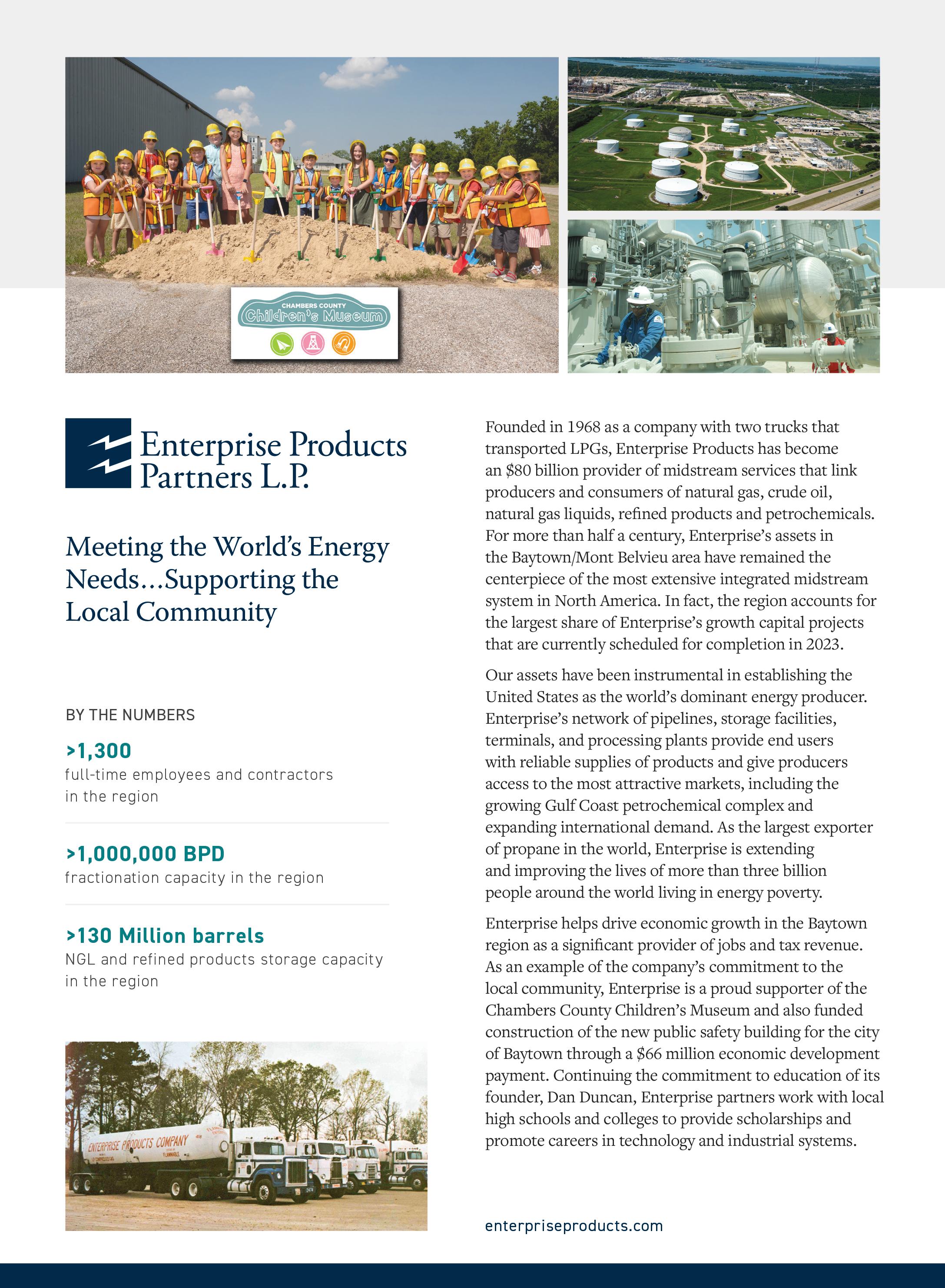 CHAMBERS COUNTY
Children's Museum

Enterprise Products Partners L.P.

Meeting the World's Energy Needs…Supporting the Local Community

BY THE NUMBERS

>1,300
full-time employees and contractors in the region

>1,000,000 BPD
fractionation capacity in the region

>130 Million barrels
NGL and refined products storage capacity in the region

ENTERPRISE PRODUCTS COMPANY
FLAMMABLE

Founded in 1968 as a company with two trucks that transported LPGs, Enterprise Products has become an $80 billion provider of midstream services that link producers and consumers of natural gas, crude oil, natural gas liquids, refined products and petrochemicals. For more than half a century, Enterprise's assets in the Baytown/Mont Belvieu area have remained the centerpiece of the most extensive integrated midstream system in North America. In fact, the region accounts for the largest share of Enterprise's growth capital projects that are currently scheduled for completion in 2023.

Our assets have been instrumental in establishing the United States as the world's dominant energy producer. Enterprise's network of pipelines, storage facilities, terminals, and processing plants provide end users with reliable supplies of products and give producers access to the most attractive markets, including the growing Gulf Coast petrochemical complex and expanding international demand. As the largest exporter of propane in the world, Enterprise is extending and improving the lives of more than three billion people around the world living in energy poverty.

Enterprise helps drive economic growth in the Baytown region as a significant provider of jobs and tax revenue. As an example of the company's commitment to the local community, Enterprise is a proud supporter of the Chambers County Children's Museum and also funded construction of the new public safety building for the city of Baytown through a $66 million economic development payment. Continuing the commitment to education of its founder, Dan Duncan, Enterprise partners work with local high schools and colleges to provide scholarships and promote careers in technology and industrial systems.

enterpriseproducts.com